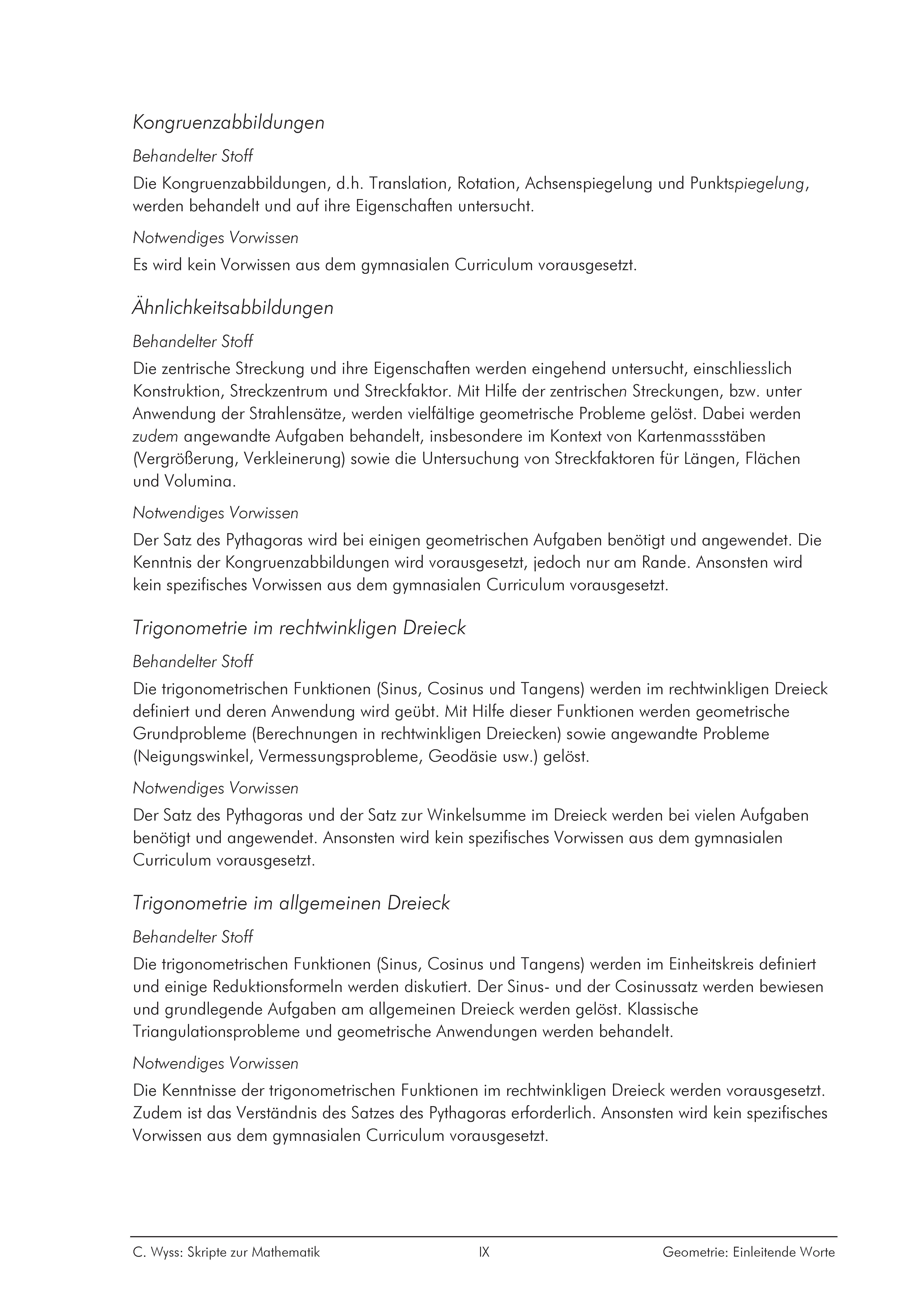 Kongruenzabbildungen

Behandelter Stoff

Die Kongruenzabbildungen, d.h. Translation, Rotation, Achsenspiegelung und Punktspiegelung, werden behandelt und auf ihre Eigenschaften untersucht.

Notwendiges Vorwissen

Es wird kein Vorwissen aus dem gymnasialen Curriculum vorausgesetzt.

Ähnlichkeitsabbildungen

Behandelter Stoff

Die zentrische Streckung und ihre Eigenschaften werden eingehend untersucht, einschliesslich Konstruktion, Streckzentrum und Streckfaktor. Mit Hilfe der zentrischen Streckungen, bzw. unter Anwendung der Strahlensätze, werden vielfältige geometrische Probleme gelöst. Dabei werden zudem angewandte Aufgaben behandelt, insbesondere im Kontext von Kartenmassstäben (Vergrößerung, Verkleinerung) sowie die Untersuchung von Streckfaktoren für Längen, Flächen und Volumina.

Notwendiges Vorwissen

Der Satz des Pythagoras wird bei einigen geometrischen Aufgaben benötigt und angewendet. Die Kenntnis der Kongruenzabbildungen wird vorausgesetzt, jedoch nur am Rande. Ansonsten wird kein spezifisches Vorwissen aus dem gymnasialen Curriculum vorausgesetzt.

Trigonometrie im rechtwinkligen Dreieck

Behandelter Stoff

Die trigonometrischen Funktionen (Sinus, Cosinus und Tangens) werden im rechtwinkligen Dreieck definiert und deren Anwendung wird geübt. Mit Hilfe dieser Funktionen werden geometrische Grundprobleme (Berechnungen in rechtwinkligen Dreiecken) sowie angewandte Probleme (Neigungswinkel, Vermessungsprobleme, Geodäsie usw.) gelöst.

Notwendiges Vorwissen

Der Satz des Pythagoras und der Satz zur Winkelsumme im Dreieck werden bei vielen Aufgaben benötigt und angewendet. Ansonsten wird kein spezifisches Vorwissen aus dem gymnasialen Curriculum vorausgesetzt.

Trigonometrie im allgemeinen Dreieck

Behandelter Stoff

Die trigonometrischen Funktionen (Sinus, Cosinus und Tangens) werden im Einheitskreis definiert und einige Reduktionsformeln werden diskutiert. Der Sinus- und der Cosinussatz werden bewiesen und grundlegende Aufgaben am allgemeinen Dreieck werden gelöst. Klassische Triangulationsprobleme und geometrische Anwendungen werden behandelt.

Notwendiges Vorwissen

Die Kenntnisse der trigonometrischen Funktionen im rechtwinkligen Dreieck werden vorausgesetzt. Zudem ist das Verständnis des Satzes des Pythagoras erforderlich. Ansonsten wird kein spezifisches Vorwissen aus dem gymnasialen Curriculum vorausgesetzt.

C. Wyss: Skripte zur Mathematik IX Geometrie: Einleitende Worte